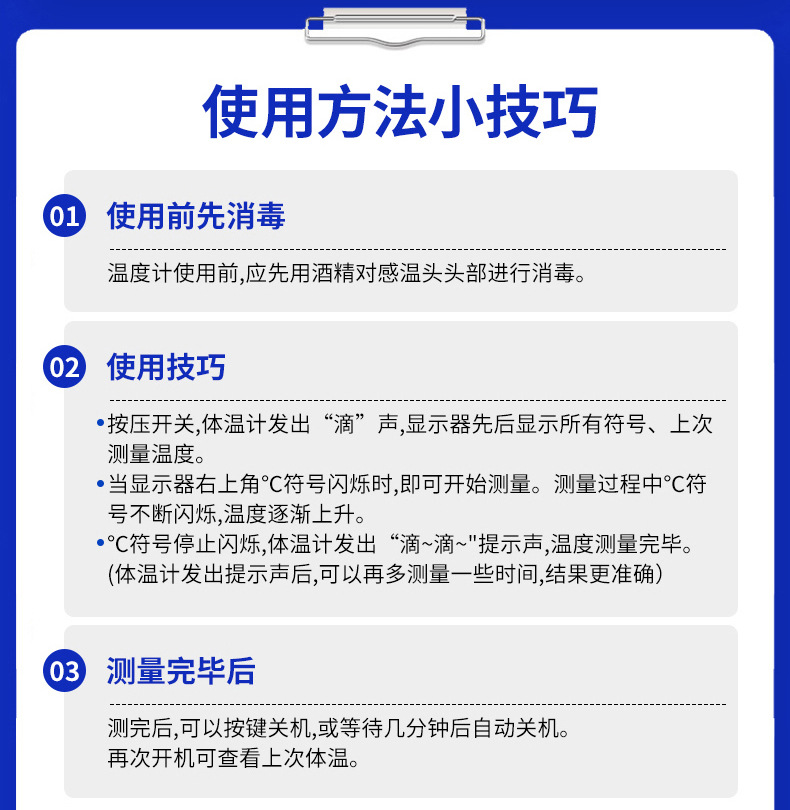 使用方法小技巧

01 使用前先消毒

温度计使用前,应先用酒精对感温头头部进行消毒。

02 使用技巧

•按压开关,体温计发出“滴”声,显示器先后显示所有符号、上次测量温度。
•当显示器右上角°C符号闪烁时,即可开始测量。测量过程中°C符号不断闪烁,温度逐渐上升。
•°C符号停止闪烁,体温计发出“滴~滴~"提示声,温度测量完毕。(体温计发出提示声后,可以再多测量一些时间,结果更准确)

03 测量完毕后

测完后,可以按键关机,或等待几分钟后自动关机。
再次开机可查看上次体温。